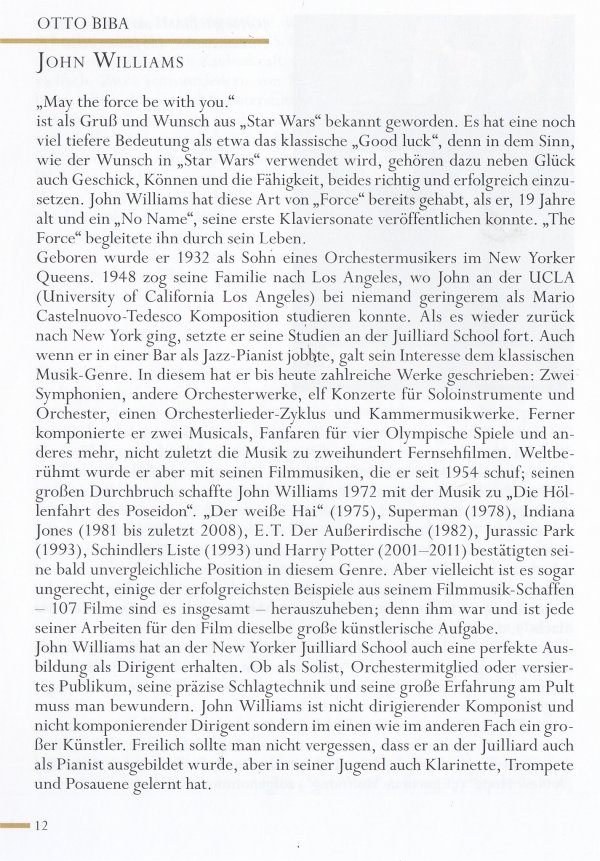 OTTO BIBA

JOHN WILLIAMS

„May the force be with you."
ist als Gruß und Wunsch aus „Star Wars" bekannt geworden. Es hat eine noch viel tiefere Bedeutung als etwa das klassische „Good luck", denn in dem Sinn, wie der Wunsch in „Star Wars" verwendet wird, gehören dazu neben Glück auch Geschick, Können und die Fähigkeit, beides richtig und erfolgreich einzusetzen. John Williams hat diese Art von „Force" bereits gehabt, als er, 19 Jahre alt und ein „No Name", seine erste Klaviersonate veröffentlichen konnte. „The Force" begleitete ihn durch sein Leben.
Geboren wurde er 1932 als Sohn eines Orchestermusikers im New Yorker Queens. 1948 zog seine Familie nach Los Angeles, wo John an der UCLA (University of California Los Angeles) bei niemand geringerem als Mario Castelnuovo-Tedesco Komposition studieren konnte. Als es wieder zurück nach New York ging, setzte er seine Studien an der Juilliard School fort. Auch wenn er in einer Bar als Jazz-Pianist jobbte, galt sein Interesse dem klassischen Musik-Genre. In diesem hat er bis heute zahlreiche Werke geschrieben: Zwei Symphonien, andere Orchesterwerke, elf Konzerte für Soloinstrumente und Orchester, einen Orchesterlieder-Zyklus und Kammermusikwerke. Ferner komponierte er zwei Musicals, Fanfaren für vier Olympische Spiele und anderes mehr, nicht zuletzt die Musik zu zweihundert Fernsehfilmen. Weltberühmt wurde er aber mit seinen Filmmusiken, die er seit 1954 schuf; seinen großen Durchbruch schaffte John Williams 1972 mit der Musik zu „Die Höllenfahrt des Poseidon". „Der weiße Hai" (1975), Superman (1978), Indiana Jones (1981 bis zuletzt 2008), E.T. Der Außerirdische (1982), Jurassic Park (1993), Schindlers Liste (1993) und Harry Potter (2001–2011) bestätigten seine bald unvergleichliche Position in diesem Genre. Aber vielleicht ist es sogar ungerecht, einige der erfolgreichsten Beispiele aus seinem Filmmusik-Schaffen – 107 Filme sind es insgesamt – herauszuheben; denn ihm war und ist jede seiner Arbeiten für den Film dieselbe große künstlerische Aufgabe.
John Williams hat an der New Yorker Juilliard School auch eine perfekte Ausbildung als Dirigent erhalten. Ob als Solist, Orchestermitglied oder versiertes Publikum, seine präzise Schlagtechnik und seine große Erfahrung am Pult muss man bewundern. John Williams ist nicht dirigierender Komponist und nicht komponierender Dirigent sondern im einen wie im anderen Fach ein großer Künstler. Freilich sollte man nicht vergessen, dass er an der Juilliard auch als Pianist ausgebildet wurde, aber in seiner Jugend auch Klarinette, Trompete und Posauene gelernt hat.

12